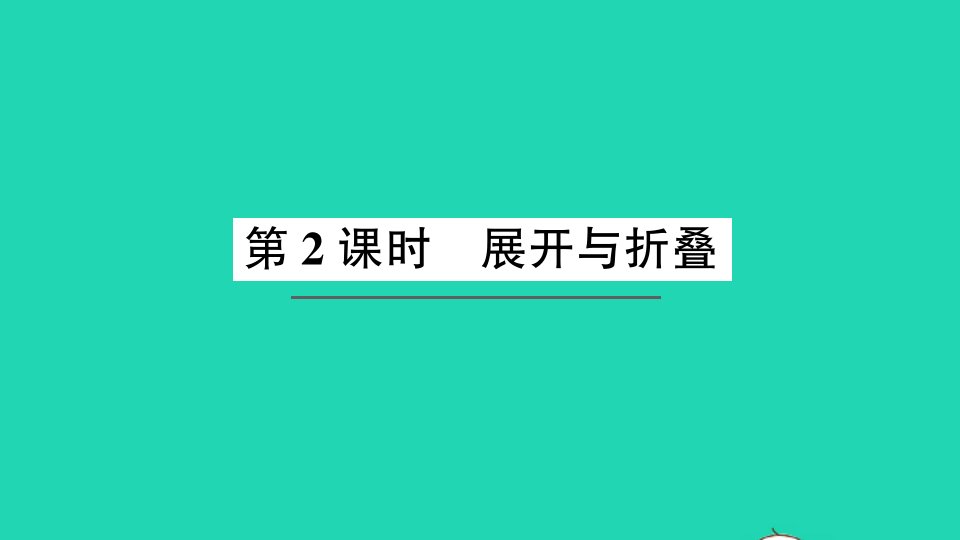 第 2 课时　展开与折叠